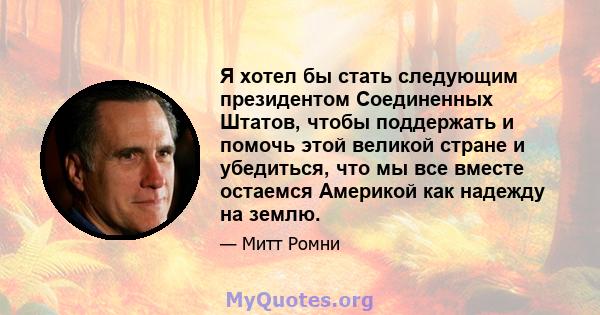 Я хотел бы стать следующим президентом Соединенных Штатов, чтобы поддержать и помочь этой великой стране и убедиться, что мы все вместе остаемся Америкой как надежду на землю.

— Митт Ромни

MyQuotes.org